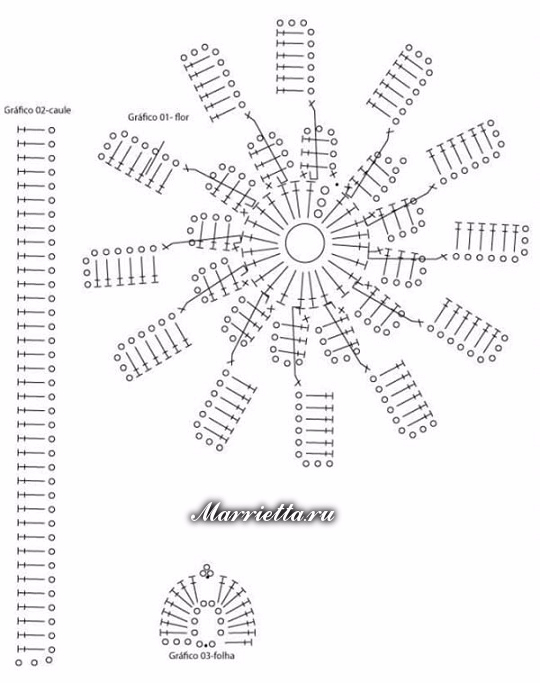 Gráfico 02-caule

Gráfico 01- flor

Marrietta.ru

Gráfico 03-folha